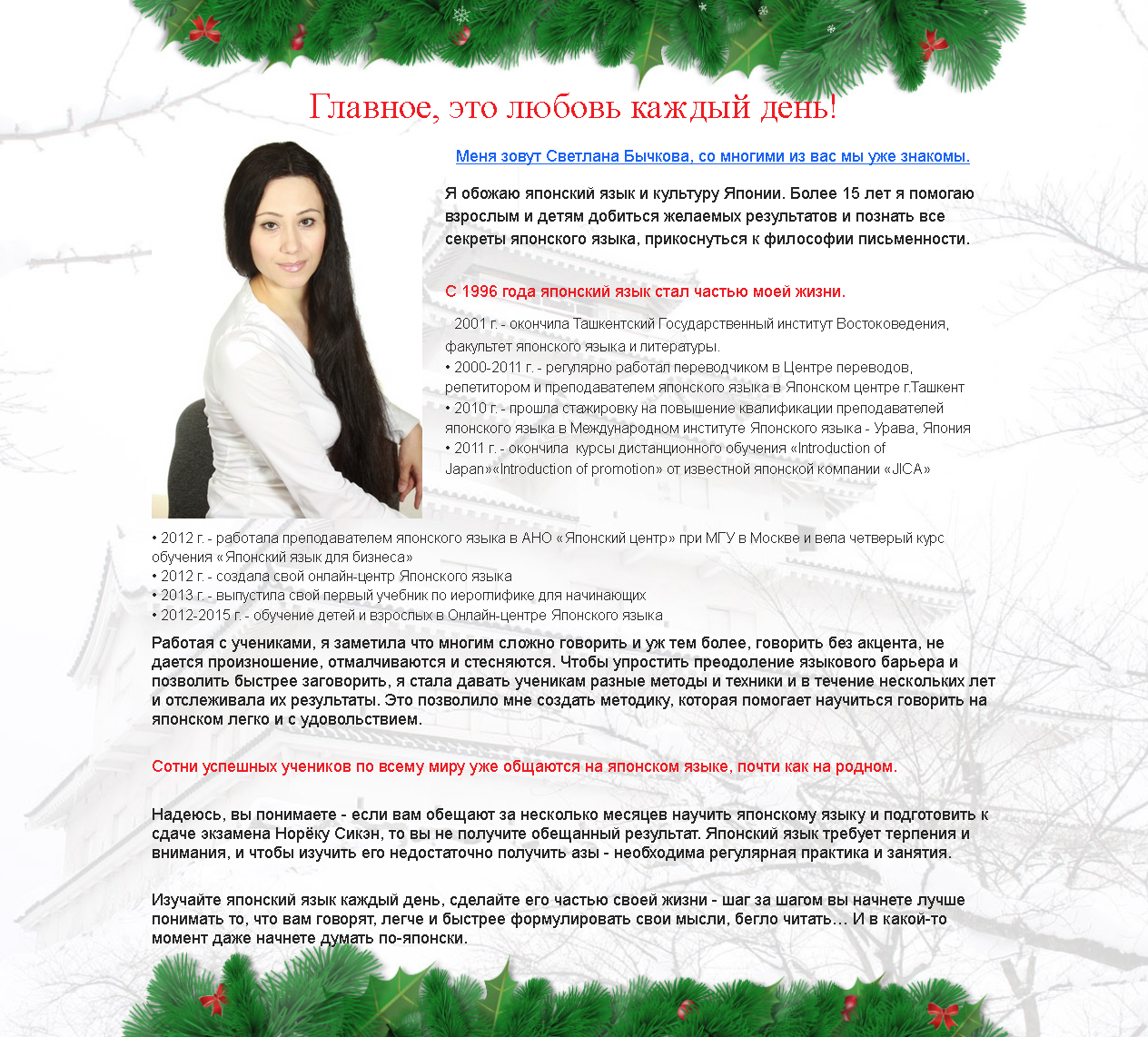 Главное, это любовь каждый день!

Меня зовут Светлана Бычкова, со многими из вас мы уже знакомы.

Я обожаю японский язык и культуру Японии. Более 15 лет я помогаю взрослым и детям добиться желаемых результатов и познать все секреты японского языка, прикоснуться к философии письменности.

С 1996 года японский язык стал частью моей жизни.

2001 г. - окончила Ташкентский Государственный институт Востоковедения, факультет японского языка и литературы.
• 2000-2011 г. - регулярно работал переводчиком в Центре переводов, репетитором и преподавателем японского языка в Японском центре г.Ташкент
• 2010 г. - прошла стажировку на повышение квалификации преподавателей японского языка в Международном институте Японского языка - Урава, Япония
• 2011 г. - окончила курсы дистанционного обучения «Introduction of Japan»«Introduction of promotion» от известной японской компании «JICA»
• 2012 г. - работала преподавателем японского языка в АНО «Японский центр» при МГУ в Москве и вела четверый курс обучения «Японский язык для бизнеса»
• 2012 г. - создала свой онлайн-центр Японского языка
• 2013 г. - выпустила свой первый учебник по иероглифике для начинающих
• 2012-2015 г. - обучение детей и взрослых в Онлайн-центре Японского языка

Работая с учениками, я заметила что многим сложно говорить и уж тем более, говорить без акцента, не дается произношение, отмалчиваются и стесняются. Чтобы упростить преодоление языкового барьера и позволить быстрее заговорить, я стала давать ученикам разные методы и техники и в течение нескольких лет и отслеживала их результаты. Это позволило мне создать методику, которая помогает научиться говорить на японском легко и с удовольствием.

Сотни успешных учеников по всему миру уже общаются на японском языке, почти как на родном.

Надеюсь, вы понимаете - если вам обещают за несколько месяцев научить японскому языку и подготовить к сдаче экзамена Норёку Сикэн, то вы не получите обещанный результат. Японский язык требует терпения и внимания, и чтобы изучить его недостаточно получить азы - необходима регулярная практика и занятия.

Изучайте японский язык каждый день, сделайте его частью своей жизни - шаг за шагом вы начнете лучше понимать то, что вам говорят, легче и быстрее формулировать свои мысли, бегло читать… И в какой-то момент даже начнете думать по-японски.